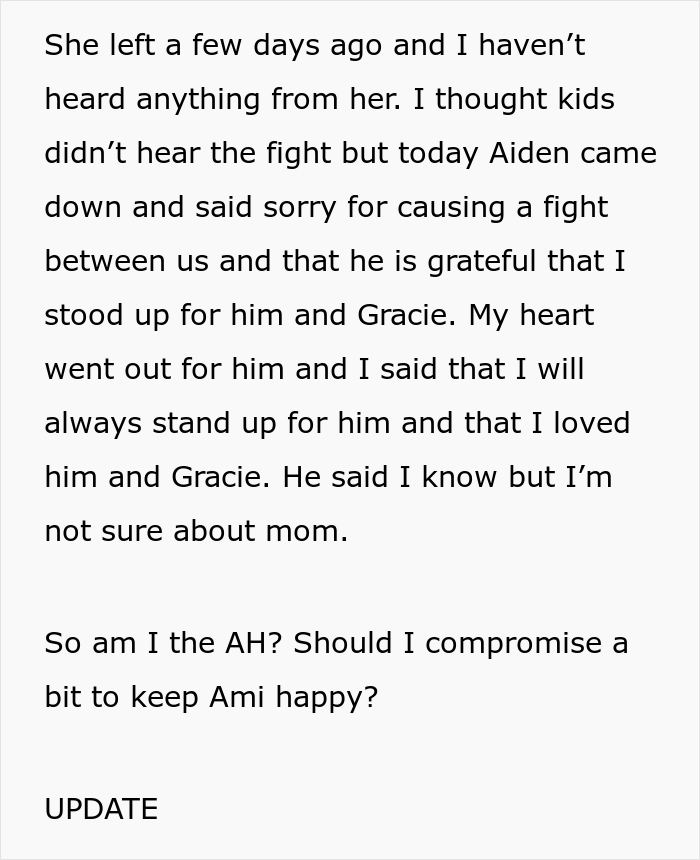 She left a few days ago and I haven’t heard anything from her. I thought kids didn’t hear the fight but today Aiden came down and said sorry for causing a fight between us and that he is grateful that I stood up for him and Gracie. My heart went out for him and I said that I will always stand up for him and that I loved him and Gracie. He said I know but I’m not sure about mom.

So am I the AH? Should I compromise a bit to keep Ami happy?

UPDATE